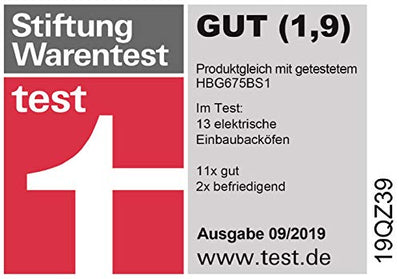 Stiftung Warentest

test

GUT (1,9)

Produktgleich mit getestetem HBG675BS1

Im Test:
13 elektrische Einbaubacköfen

11x gut
2x befriedigend

Ausgabe 09/2019
www.test.de

19QZ39